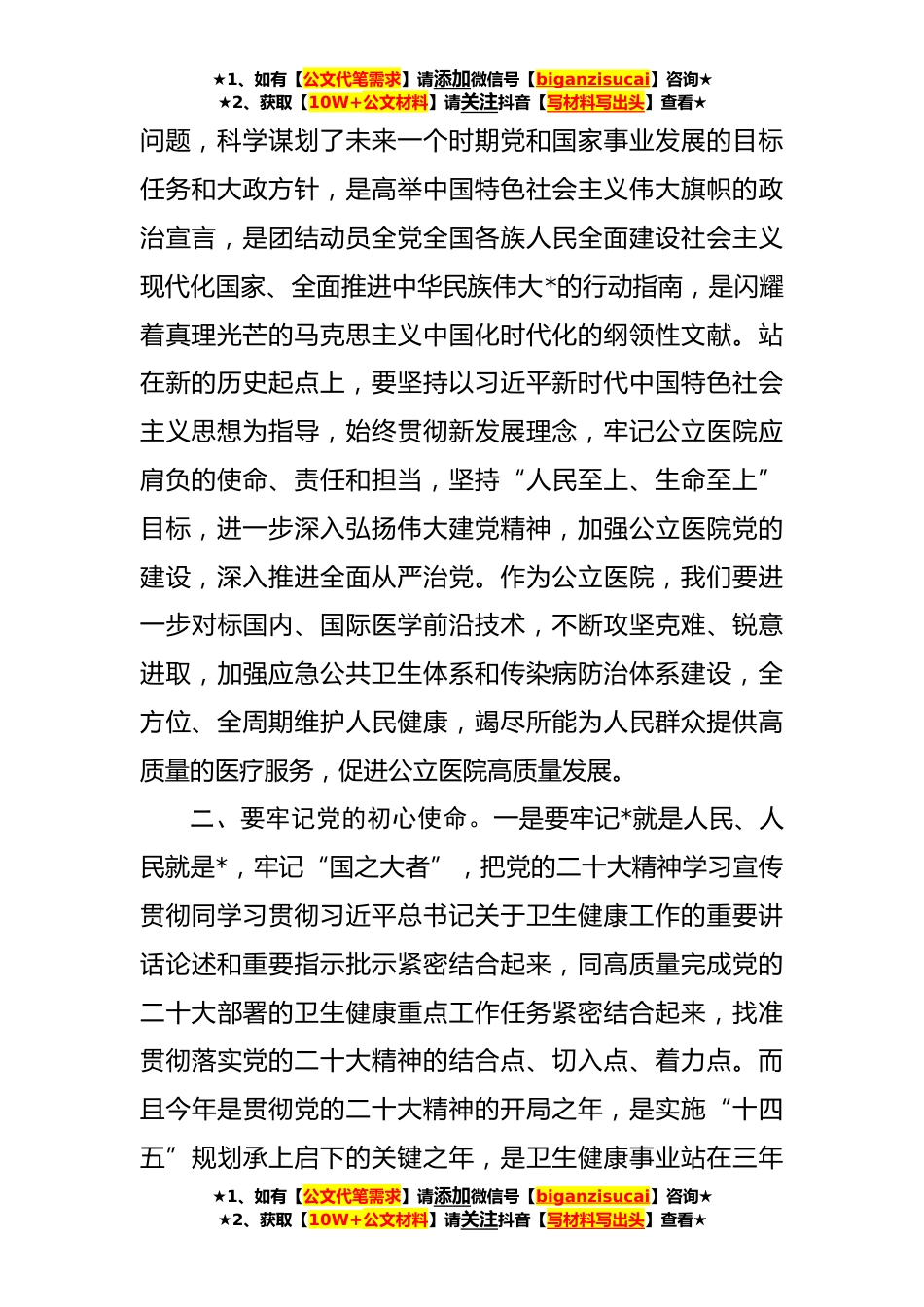 ★1、如有【公文代笔需求】请添加微信号【biganzisucai】咨询★
★2、获取【10W+公文材料】请关注抖音【写材料写出头】查看★

问题，科学谋划了未来一个时期党和国家事业发展的目标任务和大政方针，是高举中国特色社会主义伟大旗帜的政治宣言，是团结动员全党全国各族人民全面建设社会主义现代化国家、全面推进中华民族伟大*的行动指南，是闪耀着真理光芒的马克思主义中国化时代化的纲领性文献。站在新的历史起点上，要坚持以习近平新时代中国特色社会主义思想为指导，始终贯彻新发展理念，牢记公立医院应肩负的使命、责任和担当，坚持“人民至上、生命至上”目标，进一步深入弘扬伟大建党精神，加强公立医院党的建设，深入推进全面从严治党。作为公立医院，我们要进一步对标国内、国际医学前沿技术，不断攻坚克难、锐意进取，加强应急公共卫生体系和传染病防治体系建设，全方位、全周期维护人民健康，竭尽所能为人民群众提供高质量的医疗服务，促进公立医院高质量发展。

二、要牢记党的初心使命。一是要牢记*就是人民、人民就是*，牢记“国之大者”，把党的二十大精神学习宣传贯彻同学习贯彻习近平总书记关于卫生健康工作的重要讲话论述和重要指示批示紧密结合起来，同高质量完成党的二十大部署的卫生健康重点工作任务紧密结合起来，找准贯彻落实党的二十大精神的结合点、切入点、着力点。而且今年是贯彻党的二十大精神的开局之年，是实施“十四五”规划承上启下的关键之年，是卫生健康事业站在三年

★1、如有【公文代笔需求】请添加微信号【biganzisucai】咨询★
★2、获取【10W+公文材料】请关注抖音【写材料写出头】查看★